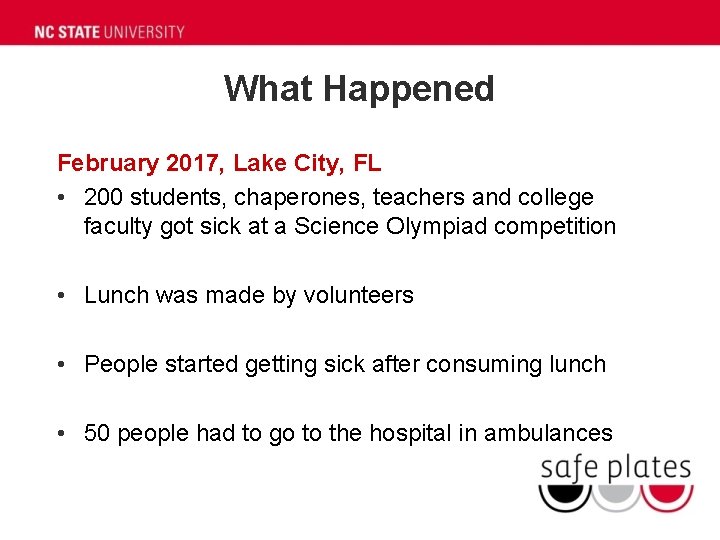 NC STATE UNIVERSITY

What Happened

February 2017, Lake City, FL

• 200 students, chaperones, teachers and college faculty got sick at a Science Olympiad competition

• Lunch was made by volunteers

• People started getting sick after consuming lunch

• 50 people had to go to the hospital in ambulances

safe plates